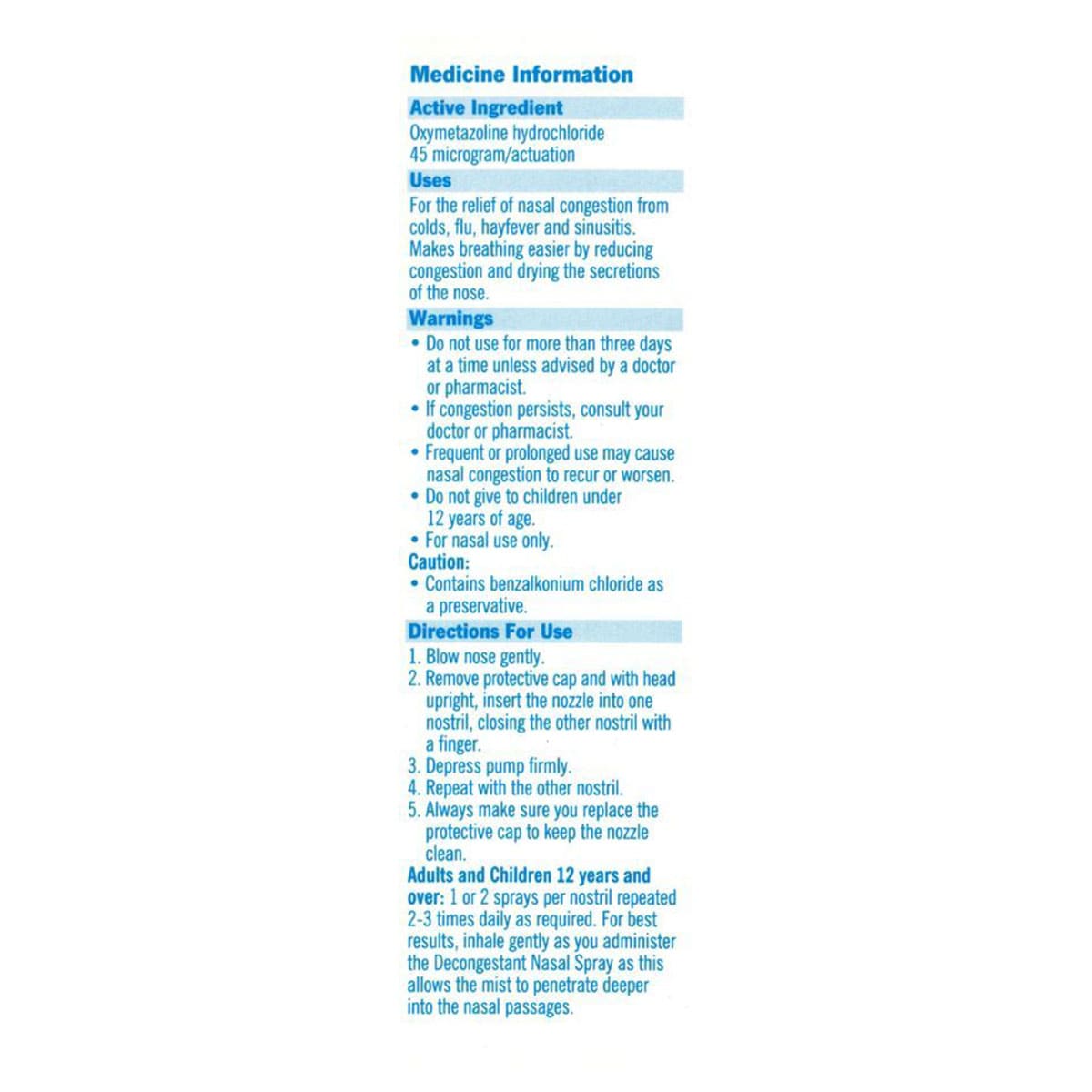 Medicine Information

Active Ingredient

Oxymetazoline hydrochloride 45 microgram/actuation

Uses

For the relief of nasal congestion from colds, flu, hayfever and sinusitis. Makes breathing easier by reducing congestion and drying the secretions of the nose.

Warnings

• Do not use for more than three days at a time unless advised by a doctor or pharmacist.
• If congestion persists, consult your doctor or pharmacist.
• Frequent or prolonged use may cause nasal congestion to recur or worsen.
• Do not give to children under 12 years of age.
• For nasal use only.

Caution:
• Contains benzalkonium chloride as a preservative.

Directions For Use

1. Blow nose gently.
2. Remove protective cap and with head upright, insert the nozzle into one nostril, closing the other nostril with a finger.
3. Depress pump firmly.
4. Repeat with the other nostril.
5. Always make sure you replace the protective cap to keep the nozzle clean.

Adults and Children 12 years and over: 1 or 2 sprays per nostril repeated 2-3 times daily as required. For best results, inhale gently as you administer the Decongestant Nasal Spray as this allows the mist to penetrate deeper into the nasal passages.